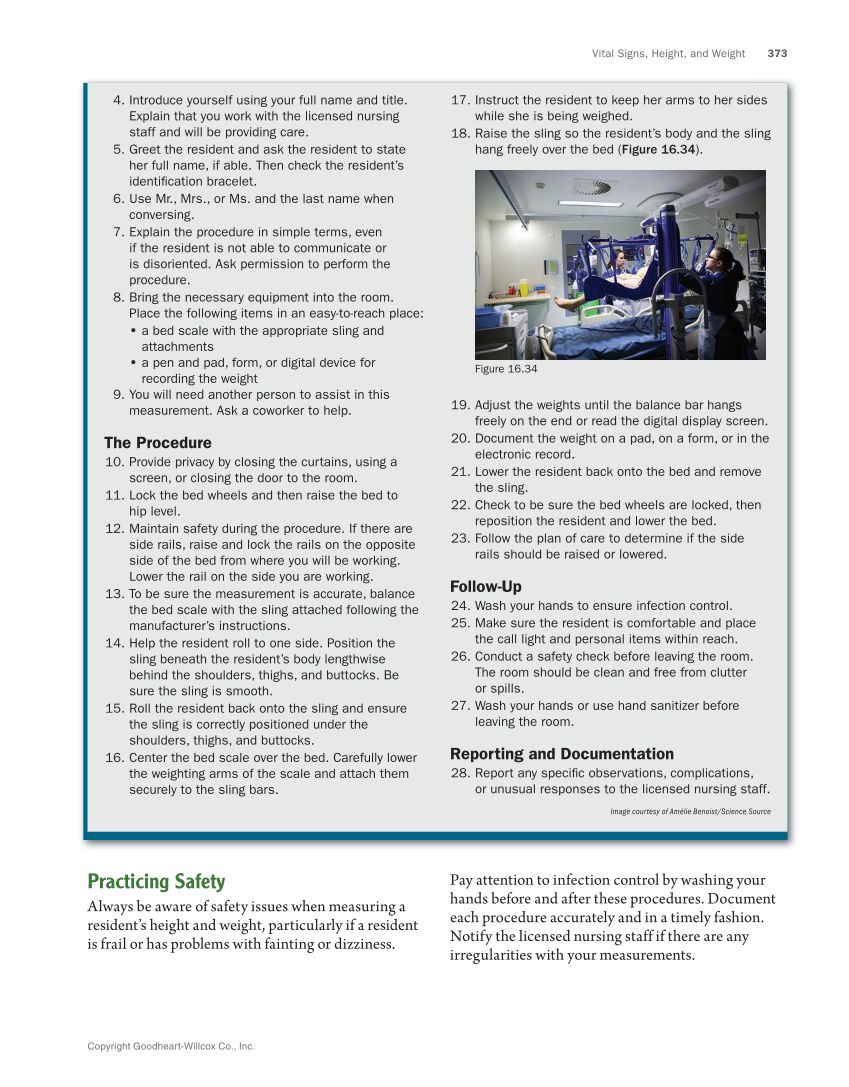 Vital Signs, Height, and Weight 373

4. Introduce yourself using your full name and title. Explain that you work with the licensed nursing staff and will be providing care.
5. Greet the resident and ask the resident to state her full name, if able. Then check the resident's identification bracelet.
6. Use Mr., Mrs., or Ms. and the last name when conversing.
7. Explain the procedure in simple terms, even if the resident is not able to communicate or is disoriented. Ask permission to perform the procedure.
8. Bring the necessary equipment into the room. Place the following items in an easy-to-reach place:
• a bed scale with the appropriate sling and attachments
• a pen and pad, form, or digital device for recording the weight
9. You will need another person to assist in this measurement. Ask a coworker to help.

The Procedure
10. Provide privacy by closing the curtains, using a screen, or closing the door to the room.
11. Lock the bed wheels and then raise the bed to hip level.
12. Maintain safety during the procedure. If there are side rails, raise and lock the rails on the opposite side of the bed from where you will be working. Lower the rail on the side you are working.
13. To be sure the measurement is accurate, balance the bed scale with the sling attached following the manufacturer's instructions.
14. Help the resident roll to one side. Position the sling beneath the resident's body lengthwise behind the shoulders, thighs, and buttocks. Be sure the sling is smooth.
15. Roll the resident back onto the sling and ensure the sling is correctly positioned under the shoulders, thighs, and buttocks.
16. Center the bed scale over the bed. Carefully lower the weighting arms of the scale and attach them securely to the sling bars.

17. Instruct the resident to keep her arms to her sides while she is being weighed.
18. Raise the sling so the resident's body and the sling hang freely over the bed (Figure 16.34).

Figure 16.34

19. Adjust the weights until the balance bar hangs freely on the end or read the digital display screen.
20. Document the weight on a pad, on a form, or in the electronic record.
21. Lower the resident back onto the bed and remove the sling.
22. Check to be sure the bed wheels are locked, then reposition the resident and lower the bed.
23. Follow the plan of care to determine if the side rails should be raised or lowered.

Follow-Up
24. Wash your hands to ensure infection control.
25. Make sure the resident is comfortable and place the call light and personal items within reach.
26. Conduct a safety check before leaving the room. The room should be clean and free from clutter or spills.
27. Wash your hands or use hand sanitizer before leaving the room.

Reporting and Documentation
28. Report any specific observations, complications, or unusual responses to the licensed nursing staff.

Image courtesy of Amélie Benoist/Science Source

Practicing Safety
Always be aware of safety issues when measuring a resident's height and weight, particularly if a resident is frail or has problems with fainting or dizziness.

Pay attention to infection control by washing your hands before and after these procedures. Document each procedure accurately and in a timely fashion. Notify the licensed nursing staff if there are any irregularities with your measurements.

Copyright Goodheart-Willcox Co., Inc.